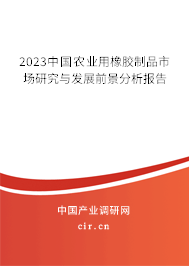 2023中国农业用橡胶制品市场研究与发展前景分析报告

中国产业调研网

cir.cn